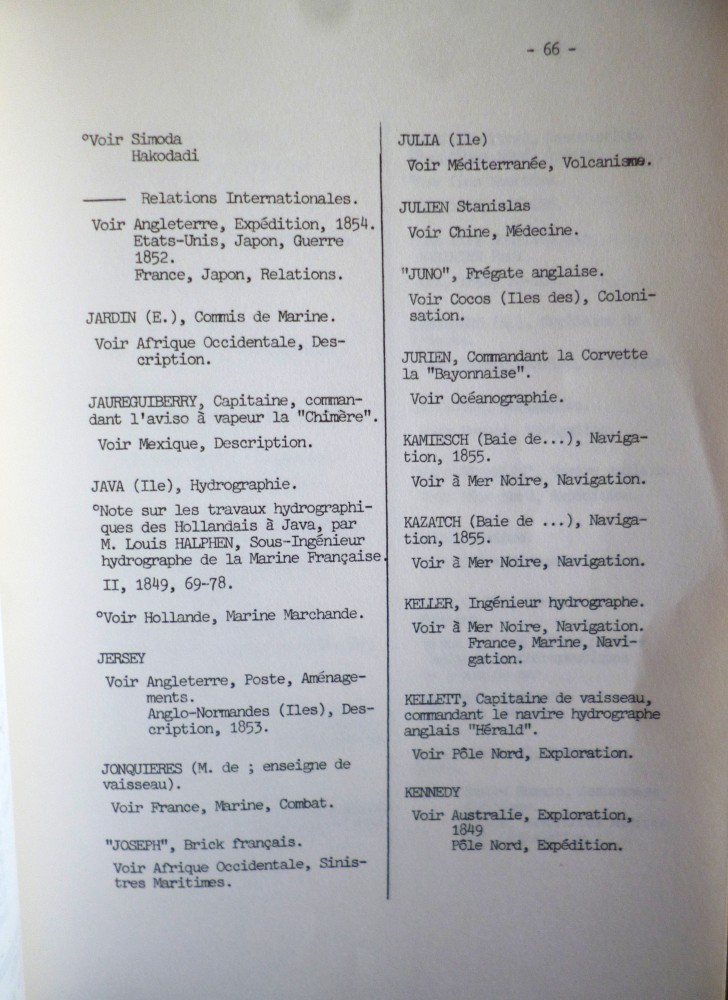 - 66 -

°Voir Simoda
Hakodadi

——— Relations Internationales.

Voir Angleterre, Expédition, 1854.
Etats-Unis, Japon, Guerre 1852.
France, Japon, Relations.

JARDIN (E.), Commis de Marine.

Voir Afrique Occidentale, Description.

JAUREGUIBERRY, Capitaine, commandant l'aviso à vapeur la "Chimère".

Voir Mexique, Description.

JAVA (Ile), Hydrographie.

°Note sur les travaux hydrographiques des Hollandais à Java, par M. Louis HALPHEN, Sous-Ingénieur hydrographe de la Marine Française.
II, 1849, 69-78.

°Voir Hollande, Marine Marchande.

JERSEY

Voir Angleterre, Poste, Aménagements.
Anglo-Normandes (Iles), Description, 1853.

JONQUIERES (M. de ; enseigne de vaisseau).

Voir France, Marine, Combat.

"JOSEPH", Brick français.

Voir Afrique Occidentale, Sinistres Maritimes.

JULIA (Ile)

Voir Méditerranée, Volcanisme.

JULIEN Stanislas

Voir Chine, Médecine.

"JUNO", Frégate anglaise.

Voir Cocos (Iles des), Colonisation.

JURIEN, Commandant la Corvette la "Bayonnaise".

Voir Océanographie.

KAMIESCH (Baie de...), Navigation, 1855.

Voir à Mer Noire, Navigation.

KAZATCH (Baie de ...), Navigation, 1855.

Voir à Mer Noire, Navigation.

KELLER, Ingénieur hydrographe.

Voir à Mer Noire, Navigation.
France, Marine, Navigation.

KELLETT, Capitaine de vaisseau, commandant le navire hydrographe anglais "Hérald".

Voir Pôle Nord, Exploration.

KENNEDY

Voir Australie, Exploration, 1849
Pôle Nord, Expédition.